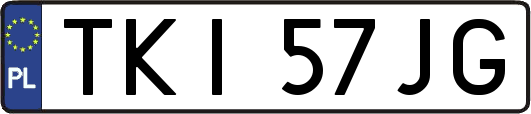 PL
TKI 57JG